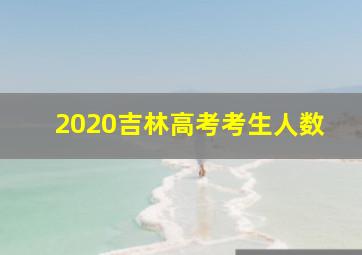 2020吉林高考考生人数